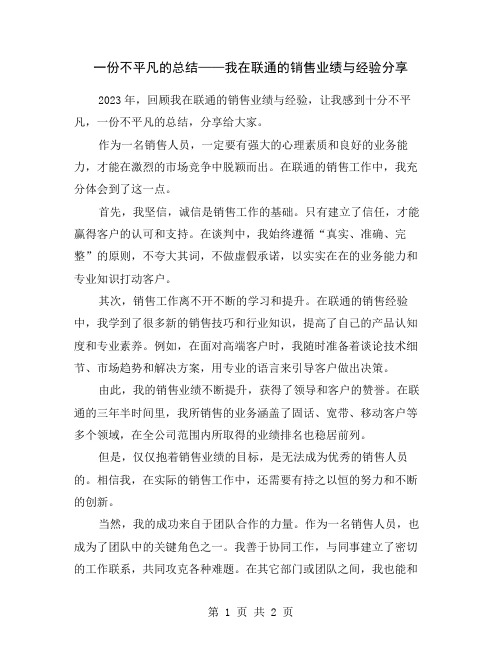 一份不平凡的总结——我在联通的销售业绩与经验分享

2023 年，回顾我在联通的销售业绩与经验，让我感到十分不平凡，一份不平凡的总结，分享给大家。

作为一名销售人员，一定要有强大的心理素质和良好的业务能力，才能在激烈的市场竞争中脱颖而出。在联通的销售工作中，我充分体会到了这一点。

首先，我坚信，诚信是销售工作的基础。只有建立了信任，才能赢得客户的认可和支持。在谈判中，我始终遵循“真实、准确、完整”的原则，不夸大其词，不做虚假承诺，以实实在在的业务能力和专业知识打动客户。

其次，销售工作离不开不断的学习和提升。在联通的销售经验中，我学到了很多新的销售技巧和行业知识，提高了自己的产品认知度和专业素养。例如，在面对高端客户时，我随时准备着谈论技术细节、市场趋势和解决方案，用专业的语言来引导客户做出决策。

由此，我的销售业绩不断提升，获得了领导和客户的赞誉。在联通的三年半时间里，我所销售的业务涵盖了固话、宽带、移动客户等多个领域，在全公司范围内所取得的业绩排名也稳居前列。

但是，仅仅抱着销售业绩的目标，是无法成为优秀的销售人员的。相信我，在实际的销售工作中，还需要有持之以恒的努力和不断的创新。

当然，我的成功来自于团队合作的力量。作为一名销售人员，也成为了团队中的关键角色之一。我善于协同工作，与同事建立了密切的工作联系，共同攻克各种难题。在其它部门或团队之间，我也能和

第 1 页 共 2 页